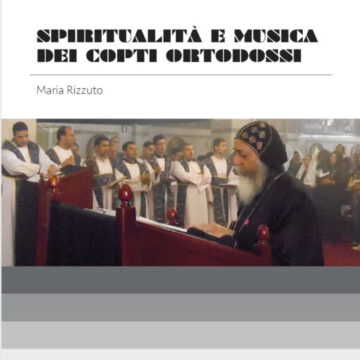 SPIRITUALITÀ E MUSICA DEI COPTI ORTODOSSI

Maria Rizzuto